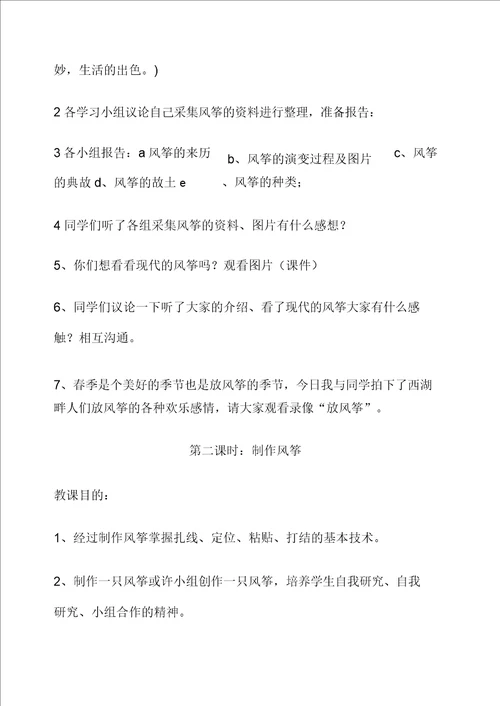 妙，生活的出色。)

2 各学习小组议论自己采集风筝的资料进行整理，准备报告：

3 各小组报告：a 风筝的来历 b、风筝的演变过程及图片 c、风筝的典故 d、风筝的故土 e 、风筝的种类；

4 同学们听了各组采集风筝的资料、图片有什么感想？

5、你们想看看现代的风筝吗？观看图片（课件）

6、同学们议论一下听了大家的介绍、看了现代的风筝大家有什么感触？相互沟通。

7、春季是个美好的季节也是放风筝的季节，今日我与同学拍下了西湖畔人们放风筝的各种欢乐感情，请大家观看录像“放风筝”。

第二课时：制作风筝

教课目的：

1、经过制作风筝掌握扎线、定位、粘贴、打结的基本技术。

2、制作一只风筝或许小组创作一只风筝，培养学生自我研究、自我研究、小组合作的精神。